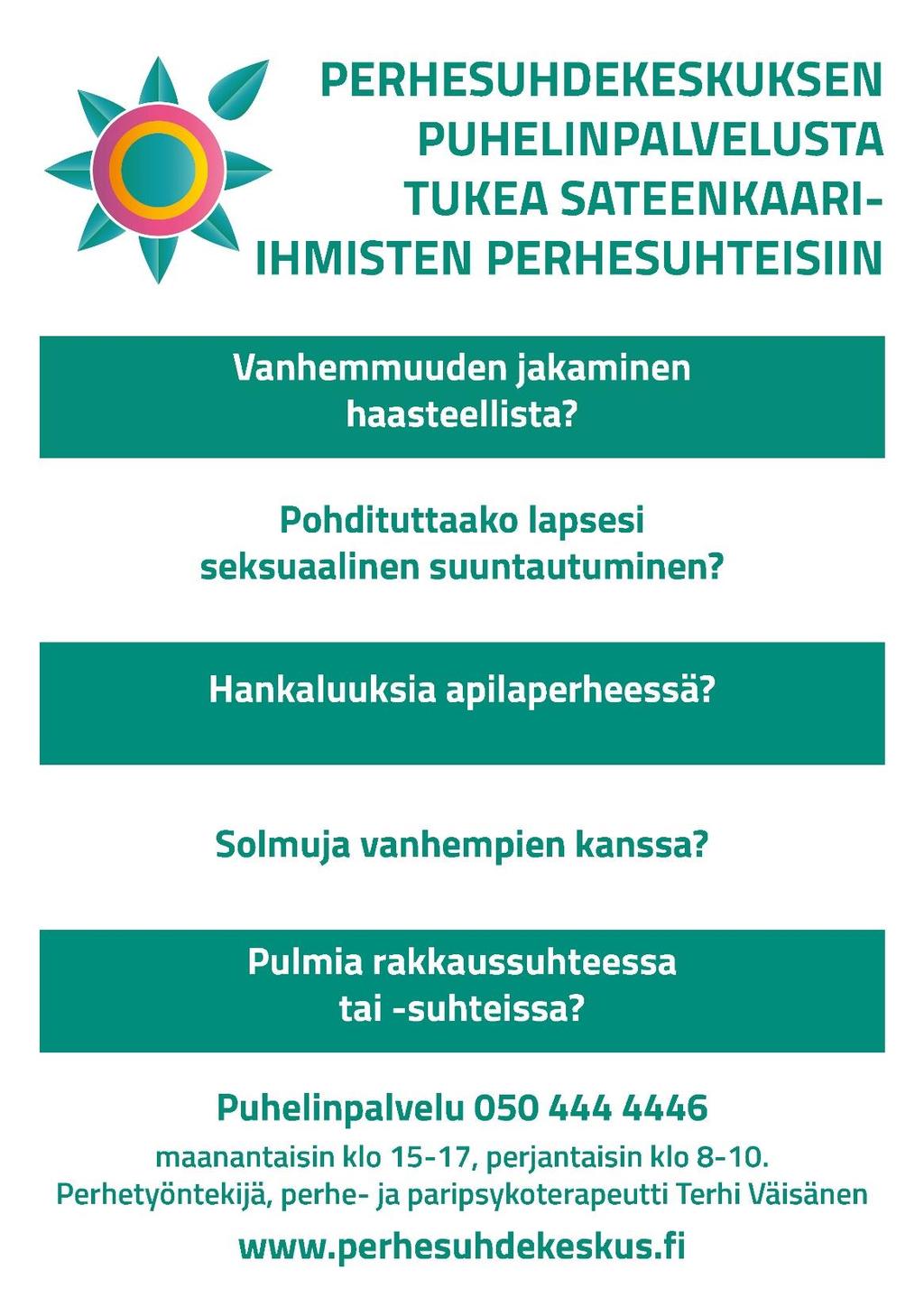 PERHESUHDEKESKUKSEN PUHELINPALVELUSTA TUKEA SATEENKAARI-IHMISTEN PERHESUHTEISIIN

Vanhemmuuden jakaminen haasteellista?

Pohdituttaako lapsesi seksuaalinen suuntautuminen?

Hankaluuksia apilaperheessä?

Solmuja vanhempien kanssa?

Pulmia rakkaussuhteessa tai -suhteissa?

Puhelinpalvelu 050 444 4446

maanantaisin klo 15-17, perjantaisin klo 8-10.
Perhetyöntekijä, perhe- ja paripsykoterapeutti Terhi Väisänen

www.perhesuhdekeskus.fi